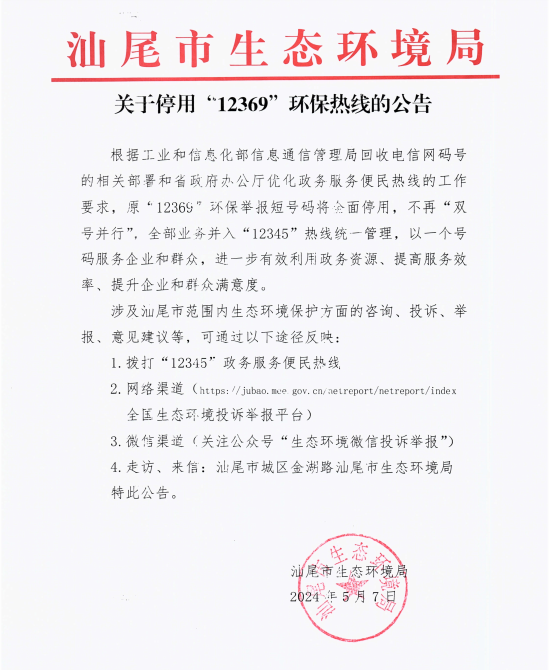 汕尾市生态环境局

关于停用“12369”环保热线的公告

根据工业和信息化部信息通信管理局回收电信网码号的相关部署和省政府办公厅优化政务服务便民热线的工作要求，原“12369”环保举报短号码将全面停用，不再“双号并行”，全部业务并入“12345”热线统一管理，以一个号码服务企业和群众，进一步有效利用政务资源、提高服务效率、提升企业和群众满意度。

涉及汕尾市范围内生态环境保护方面的咨询、投诉、举报、意见建议等，可通过以下途径反映：

1. 拨打“12345”政务服务便民热线

2. 网络渠道（https://jubao.mee.gov.cn/netreport/netreport/index 全国生态环境投诉举报平台）

3. 微信渠道（关注公众号“生态环境微信投诉举报”）

4. 走访、来信：汕尾市城区金湖路汕尾市生态环境局

特此公告。

汕尾市生态环境局
2024 年 5 月 7 日

汕尾市生态环境局